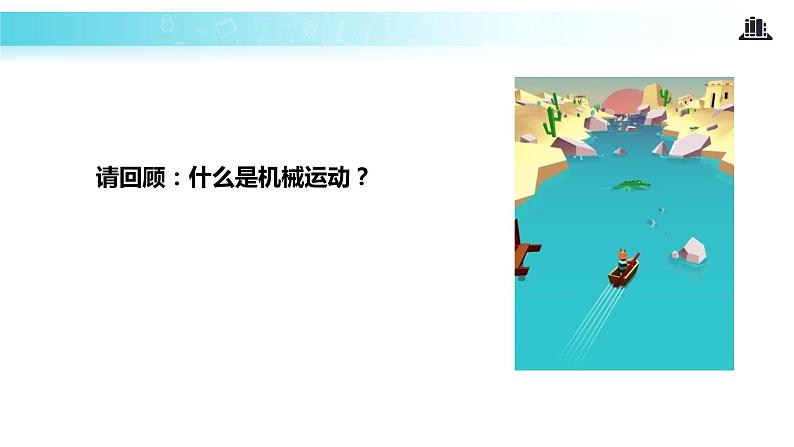 请回顾：什么是机械运动？